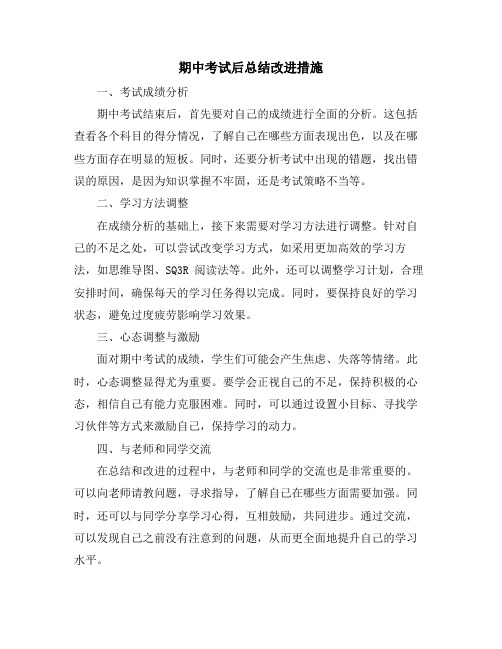 期中考试后总结改进措施

一、考试成绩分析

期中考试结束后，首先要对自己的成绩进行全面的分析。这包括查看各个科目的得分情况，了解自己在哪些方面表现出色，以及在哪些方面存在明显的短板。同时，还要分析考试中出现的错题，找出错误的原因，是因为知识掌握不牢固，还是考试策略不当等。

二、学习方法调整

在成绩分析的基础上，接下来需要对学习方法进行调整。针对自己的不足之处，可以尝试改变学习方式，如采用更加高效的学习方法，如思维导图、SQ3R 阅读法等。此外，还可以调整学习计划，合理安排时间，确保每天的学习任务得以完成。同时，要保持良好的学习状态，避免过度疲劳影响学习效果。

三、心态调整与激励

面对期中考试的成绩，学生们可能会产生焦虑、失落等情绪。此时，心态调整显得尤为重要。要学会正视自己的不足，保持积极的心态，相信自己有能力克服困难。同时，可以通过设置小目标、寻找学习伙伴等方式来激励自己，保持学习的动力。

四、与老师和同学交流

在总结和改进的过程中，与老师和同学的交流也是非常重要的。可以向老师请教问题，寻求指导，了解自己在哪些方面需要加强。同时，还可以与同学分享学习心得，互相鼓励，共同进步。通过交流，可以发现自己之前没有注意到的问题，从而更全面地提升自己的学习水平。